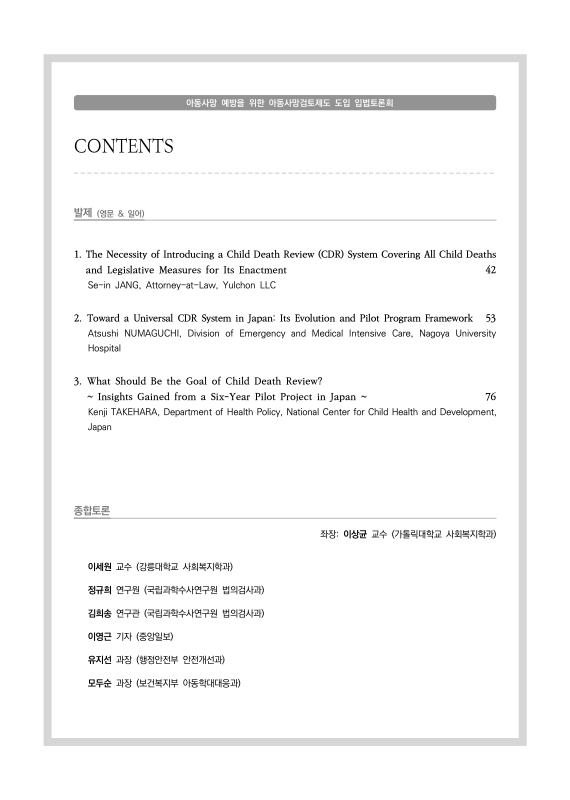 아동사망 예방을 위한 아동사망검토제도 도입 입법토론회

CONTENTS

발제 (영문 & 일어)

1. The Necessity of Introducing a Child Death Review (CDR) System Covering All Child Deaths and Legislative Measures for Its Enactment 42
Se-in JANG, Attorney-at-Law, Yulchon LLC

2. Toward a Universal CDR System in Japan: Its Evolution and Pilot Program Framework 53
Atsushi NUMAGUCHI, Division of Emergency and Medical Intensive Care, Nagoya University Hospital

3. What Should Be the Goal of Child Death Review?
~ Insights Gained from a Six-Year Pilot Project in Japan ~ 76
Kenji TAKEHARA, Department of Health Policy, National Center for Child Health and Development, Japan

종합토론

좌장: 이상균 교수 (가톨릭대학교 사회복지학과)

이세원 교수 (강릉대학교 사회복지학과)

정규희 연구원 (국립과학수사연구원 법의검사과)

김희송 연구관 (국립과학수사연구원 법의검사과)

이영근 기자 (중앙일보)

유지선 과장 (행정안전부 안전개선과)

모두순 과장 (보건복지부 아동학대대응과)